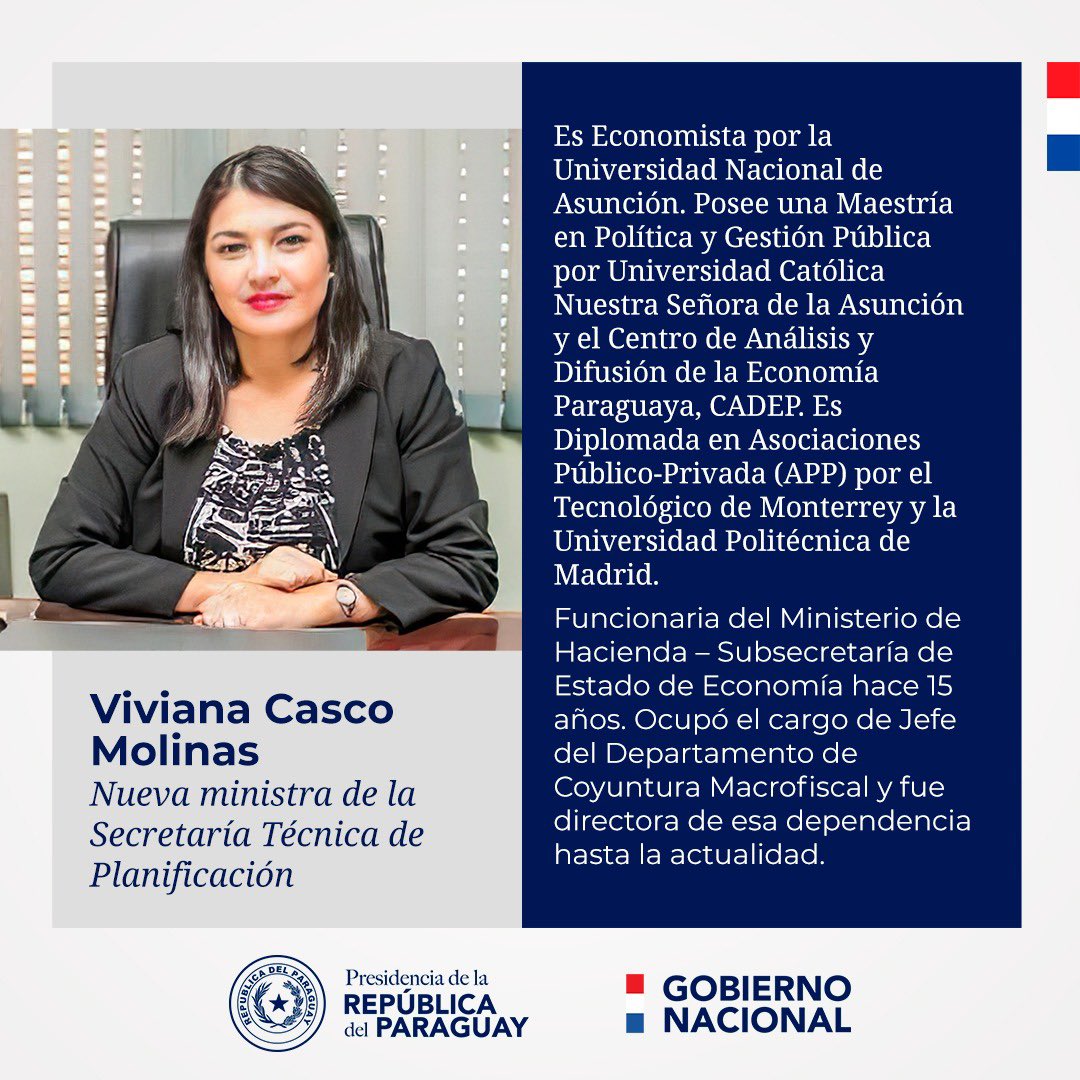 Viviana Casco Molinas
Nueva ministra de la Secretaría Técnica de Planificación

Es Economista por la Universidad Nacional de Asunción. Posee una Maestría en Política y Gestión Pública por Universidad Católica Nuestra Señora de la Asunción y el Centro de Análisis y Difusión de la Economía Paraguaya, CADEP. Es Diplomada en Asociaciones Público-Privada (APP) por el Tecnológico de Monterrey y la Universidad Politécnica de Madrid.

Funcionaria del Ministerio de Hacienda – Subsecretaría de Estado de Economía hace 15 años. Ocupó el cargo de Jefe del Departamento de Coyuntura Macrofiscal y fue directora de esa dependencia hasta la actualidad.

REPÚBLICA DEL PARAGUAY

Presidencia de la
REPÚBLICA
del PARAGUAY

GOBIERNO
NACIONAL